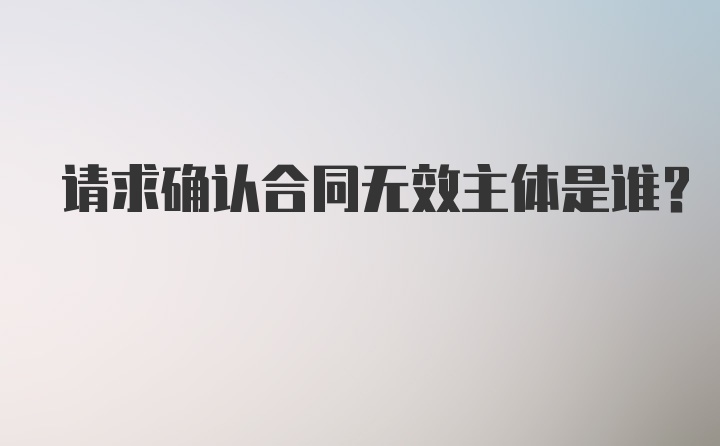 请求确认合同无效主体是谁？